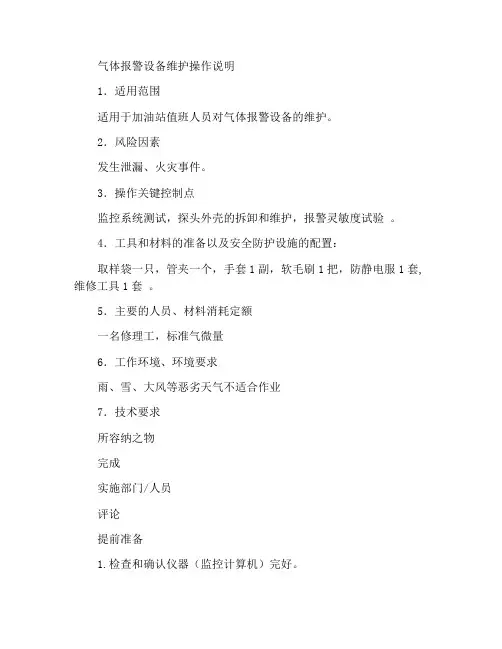 气体报警设备维护操作说明

1．适用范围

适用于加油站值班人员对气体报警设备的维护。

2．风险因素

发生泄漏、火灾事件。

3．操作关键控制点

监控系统测试，探头外壳的拆卸和维护，报警灵敏度试验 。

4．工具和材料的准备以及安全防护设施的配置：

取样袋一只，管夹一个，手套 1 副，软毛刷 1 把，防静电服 1 套，维修工具 1 套 。

5．主要的人员、材料消耗定额

一名修理工，标准气微量

6．工作环境、环境要求

雨、雪、大风等恶劣天气不适合作业

7．技术要求

所容纳之物

完成

实施部门/人员

评论

提前准备

1.检查和确认仪器（监控计算机）完好。